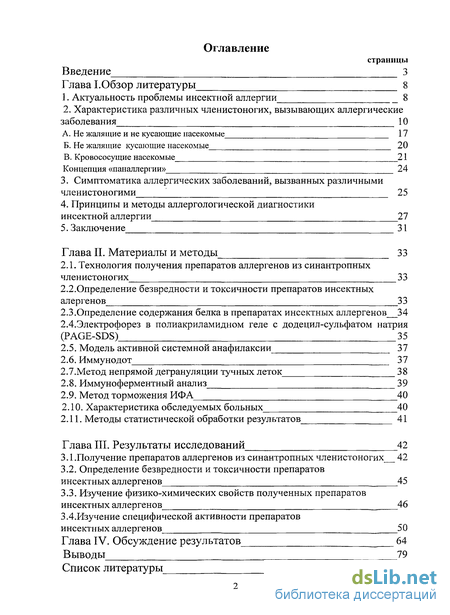 Оглавление

страницы

Введение 3
Глава I.Обзор литературы 8
1. Актуальность проблемы инсектной аллергии 8
2. Характеристика различных членистоногих, вызывающих аллергические заболевания 10
А. Не жалящие и не кусающие насекомые 17
Б. Не жалящие кусающие насекомые 20
В. Кровососущие насекомые 21
Концепция «паналлергии» 24
3. Симптоматика аллергических заболеваний, вызванных различными членистоногими 25
4. Принципы и методы аллергологической диагностики инсектной аллергии 27
5. Заключение 31

Глава II. Материалы и методы 33
2.1. Технология получения препаратов аллергенов из синантропных членистоногих 33
2.2.Определение безвредности и токсичности препаратов инсектных алергенов 33
2.3.Определение содержания белка в препаратах инсектных аллергенов 34
2.4.Электрофорез в полиакриламидном геле с додецил-сульфатом натрия (PAGE-SDS) 35
2.5. Модель активной системной анафилаксии 37
2.6. Иммунодот 37
2.7.Метод непрямой дегрануляции тучных леток 38
2.8. Иммуноферментный анализ 39
2.9. Метод торможения ИФА 40
2.10. Характеристика обследуемых больных 40
2.11. Методы статистической обработки результатов 41

Глава III. Результаты исследований 42
3.1.Получение препаратов аллергенов из синантропных членистоногих 42
3.2. Определение безвредности и токсичности препаратов инсектных аллергенов 45
3.3. Изучение физико-химических свойств полученных препаратов инсектных аллергенов 46
3.4.Изучение специфической активности препаратов инсектных аллергенов 50
Глава IV. Обсуждение результатов 64
Выводы 79
Список литературы

2

dsLib.net
библиотека диссертаций